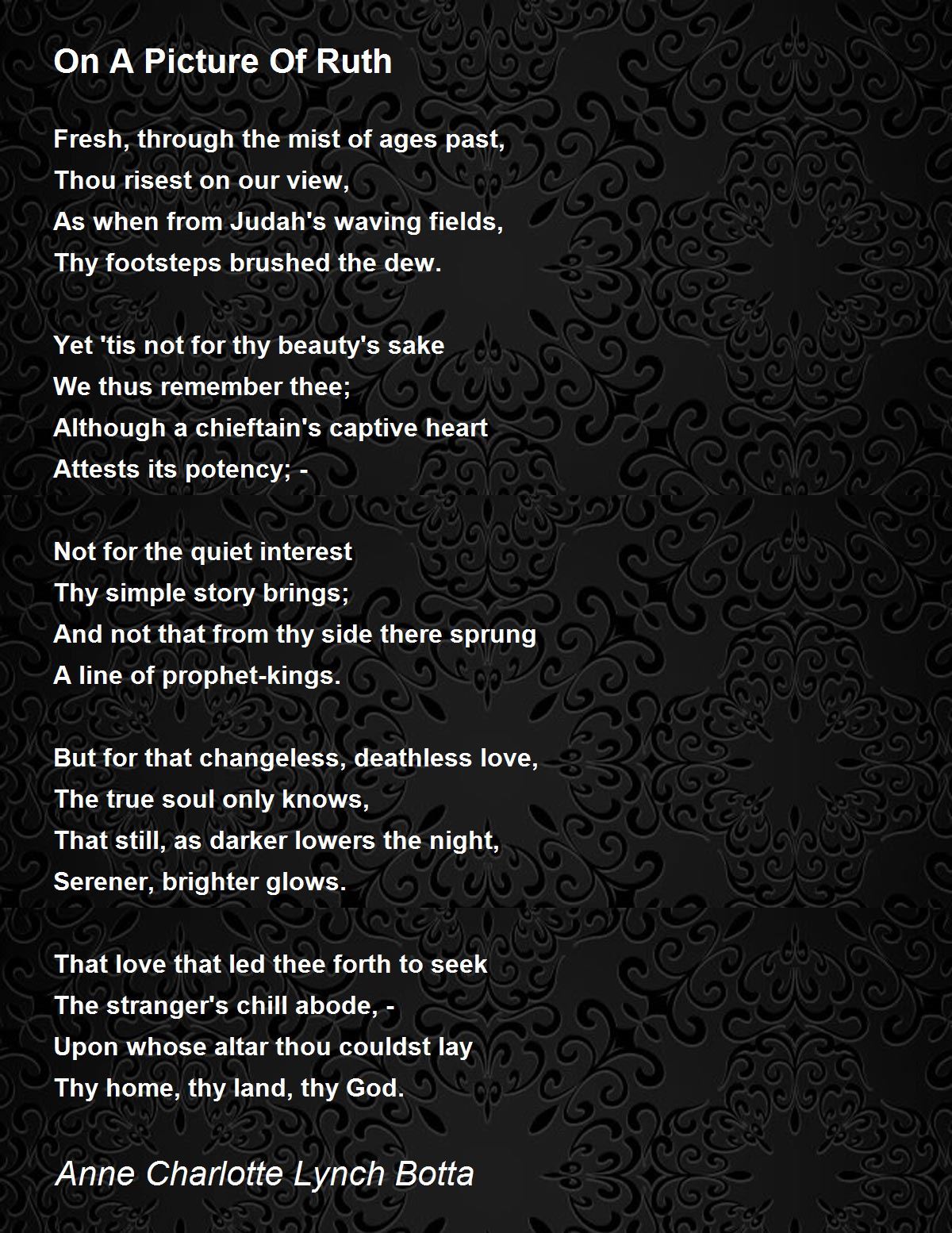 On A Picture Of Ruth

Fresh, through the mist of ages past,
Thou risest on our view,
As when from Judah's waving fields,
Thy footsteps brushed the dew.

Yet 'tis not for thy beauty's sake
We thus remember thee;
Although a chieftain's captive heart
Attests its potency; -

Not for the quiet interest
Thy simple story brings;
And not that from thy side there sprung
A line of prophet-kings.

But for that changeless, deathless love,
The true soul only knows,
That still, as darker lowers the night,
Serener, brighter glows.

That love that led thee forth to seek
The stranger's chill abode, -
Upon whose altar thou couldst lay
Thy home, thy land, thy God.

Anne Charlotte Lynch Botta